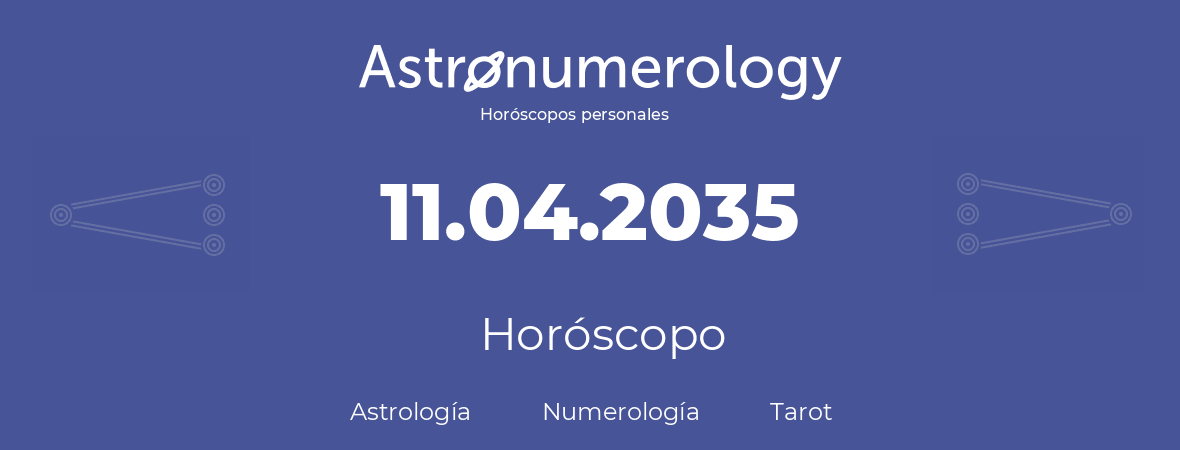 Astronumerology
Horóscopos personales

11.04.2035

Horóscopo

Astrología Numerología Tarot